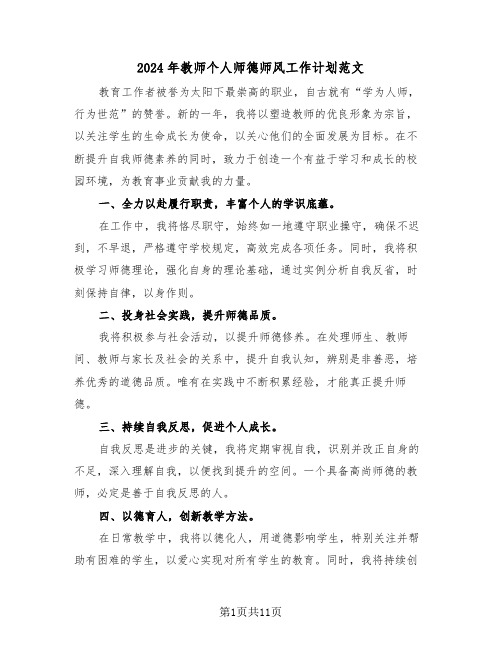 2024年教师个人师德师风工作计划范文

教育工作者被誉为太阳下最崇高的职业，自古就有“学为人师，行为世范”的赞誉。新的一年，我将以塑造教师的优良形象为宗旨，以关注学生的生命成长为使命，以关心他们的全面发展为目标。在不断提升自我师德素养的同时，致力于创造一个有益于学习和成长的校园环境，为教育事业贡献我的力量。

一、全力以赴履行职责，丰富个人的学识底蕴。

在工作中，我将恪尽职守，始终如一地遵守职业操守，确保不迟到，不早退，严格遵守学校规定，高效完成各项任务。同时，我将积极学习师德理论，强化自身的理论基础，通过实例分析自我反省，时刻保持自律，以身作则。

二、投身社会实践，提升师德品质。

我将积极参与社会活动，以提升师德修养。在处理师生、教师间、教师与家长及社会的关系中，提升自我认知，辨别是非善恶，培养优秀的道德品质。唯有在实践中不断积累经验，才能真正提升师德。

三、持续自我反思，促进个人成长。

自我反思是进步的关键，我将定期审视自我，识别并改正自身的不足，深入理解自我，以便找到提升的空间。一个具备高尚师德的教师，必定是善于自我反思的人。

四、以德育人，创新教学方法。

在日常教学中，我将以德化人，用道德影响学生，特别关注并帮助有困难的学生，以爱心实现对所有学生的教育。同时，我将持续创

第1页共11页